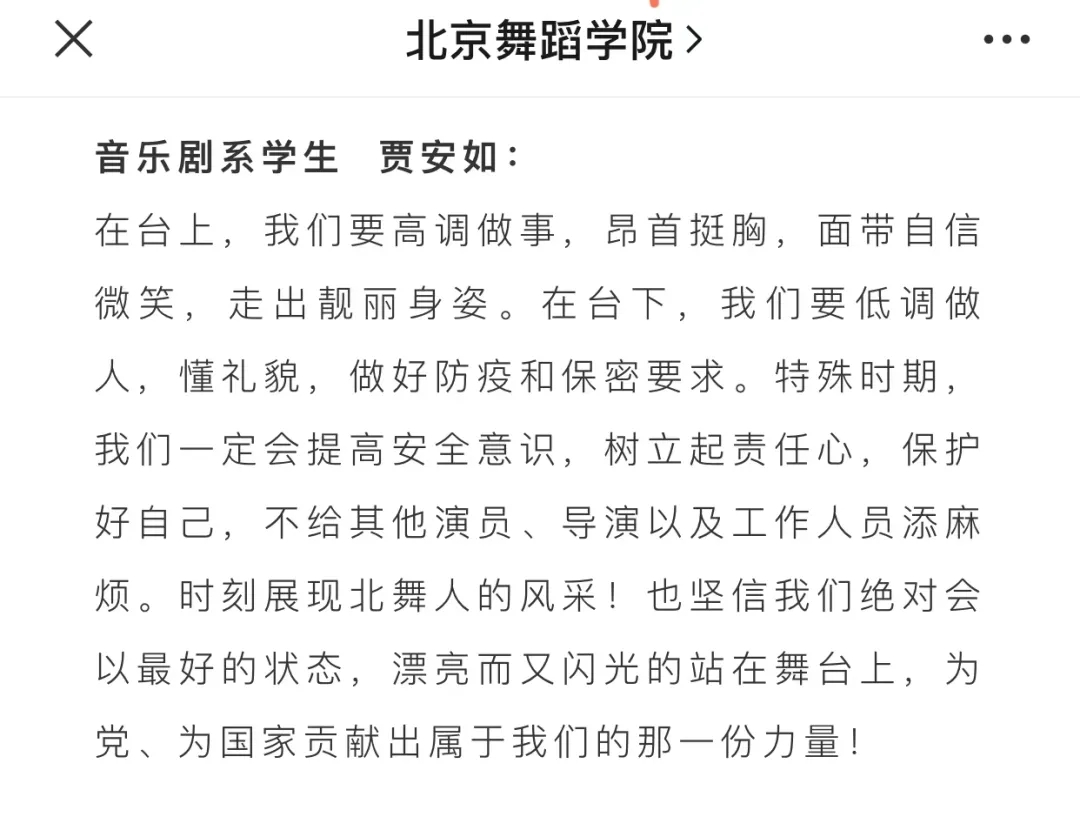 北京舞蹈学院 >

音乐剧系学生　贾安如：

在台上，我们要高调做事，昂首挺胸，面带自信微笑，走出靓丽身姿。在台下，我们要低调做人，懂礼貌，做好防疫和保密要求。特殊时期，我们一定会提高安全意识，树立起责任心，保护好自己，不给其他演员、导演以及工作人员添麻烦。时刻展现北舞人的风采！也坚信我们绝对会以最好的状态，漂亮而又闪光的站在舞台上，为党、为国家贡献出属于我们的那一份力量！